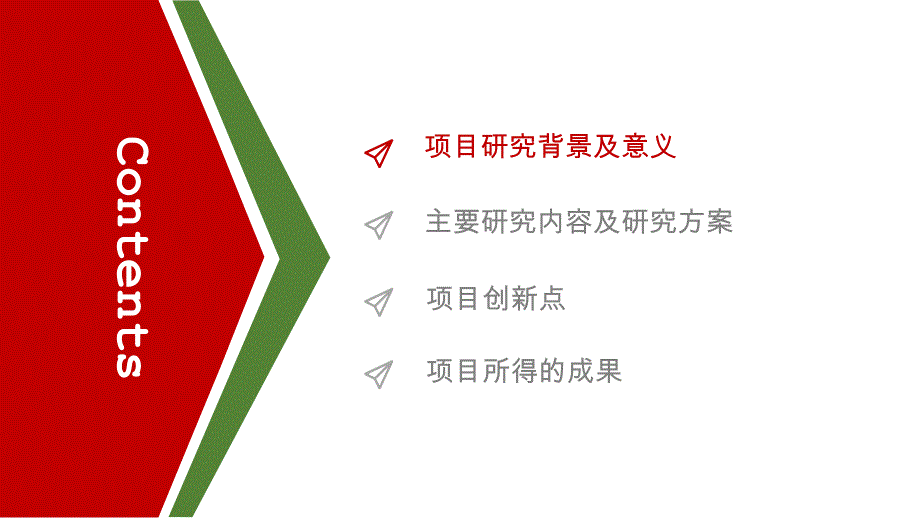 Contents

项目研究背景及意义

主要研究内容及研究方案

项目创新点

项目所得的成果